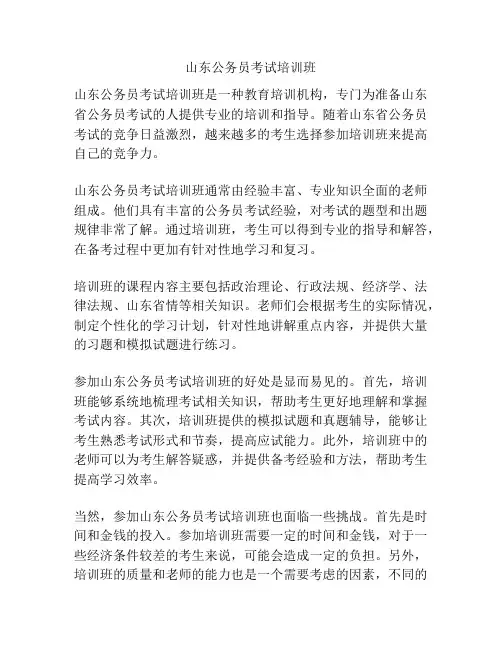 山东公务员考试培训班

山东公务员考试培训班是一种教育培训机构，专门为准备山东省公务员考试的人提供专业的培训和指导。随着山东省公务员考试的竞争日益激烈，越来越多的考生选择参加培训班来提高自己的竞争力。

山东公务员考试培训班通常由经验丰富、专业知识全面的老师组成。他们具有丰富的公务员考试经验，对考试的题型和出题规律非常了解。通过培训班，考生可以得到专业的指导和解答，在备考过程中更加有针对性地学习和复习。

培训班的课程内容主要包括政治理论、行政法规、经济学、法律法规、山东省情等相关知识。老师们会根据考生的实际情况，制定个性化的学习计划，针对性地讲解重点内容，并提供大量的习题和模拟试题进行练习。

参加山东公务员考试培训班的好处是显而易见的。首先，培训班能够系统地梳理考试相关知识，帮助考生更好地理解和掌握考试内容。其次，培训班提供的模拟试题和真题辅导，能够让考生熟悉考试形式和节奏，提高应试能力。此外，培训班中的老师可以为考生解答疑惑，并提供备考经验和方法，帮助考生提高学习效率。

当然，参加山东公务员考试培训班也面临一些挑战。首先是时间和金钱的投入。参加培训班需要一定的时间和金钱，对于一些经济条件较差的考生来说，可能会造成一定的负担。另外，培训班的质量和老师的能力也是一个需要考虑的因素，不同的